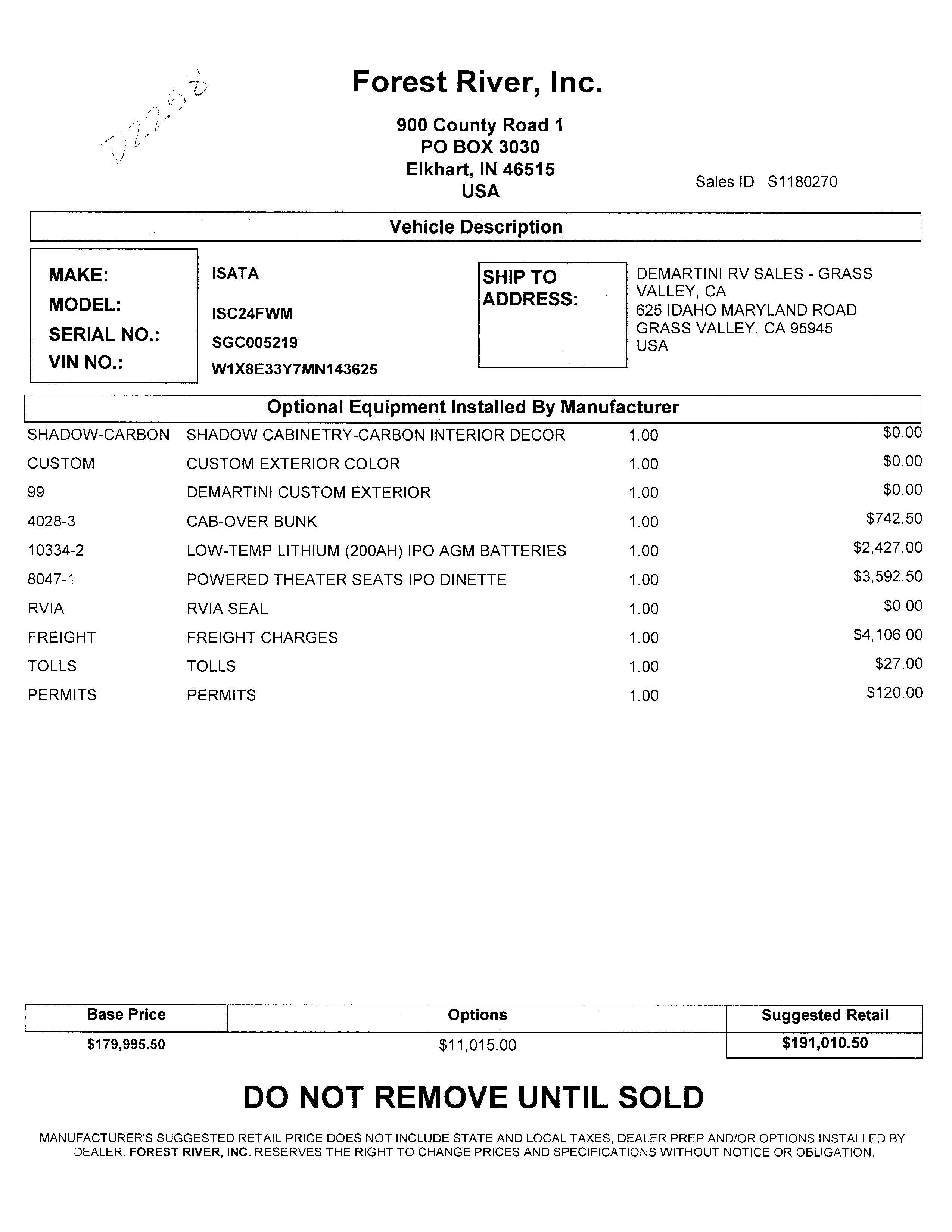 D2258

Forest River, Inc.

900 County Road 1
PO BOX 3030
Elkhart, IN 46515
USA

Sales ID S1180270

Vehicle Description

MAKE: ISATA
MODEL: ISC24FWM
SERIAL NO.: SGC005219
VIN NO.: W1X8E33Y7MN143625

SHIP TO ADDRESS:
DEMARTINI RV SALES - GRASS VALLEY, CA
625 IDAHO MARYLAND ROAD
GRASS VALLEY, CA 95945
USA

Optional Equipment Installed By Manufacturer

| | | | |
|---|---|---|---|
| SHADOW-CARBON | SHADOW CABINETRY-CARBON INTERIOR DECOR | 1.00 | $0.00 |
| CUSTOM | CUSTOM EXTERIOR COLOR | 1.00 | $0.00 |
| 99 | DEMARTINI CUSTOM EXTERIOR | 1.00 | $0.00 |
| 4028-3 | CAB-OVER BUNK | 1.00 | $742.50 |
| 10334-2 | LOW-TEMP LITHIUM (200AH) IPO AGM BATTERIES | 1.00 | $2,427.00 |
| 8047-1 | POWERED THEATER SEATS IPO DINETTE | 1.00 | $3,592.50 |
| RVIA | RVIA SEAL | 1.00 | $0.00 |
| FREIGHT | FREIGHT CHARGES | 1.00 | $4,106.00 |
| TOLLS | TOLLS | 1.00 | $27.00 |
| PERMITS | PERMITS | 1.00 | $120.00 |

| Base Price | Options | Suggested Retail |
|---|---|---|
| $179,995.50 | $11,015.00 | $191,010.50 |

DO NOT REMOVE UNTIL SOLD

MANUFACTURER'S SUGGESTED RETAIL PRICE DOES NOT INCLUDE STATE AND LOCAL TAXES, DEALER PREP AND/OR OPTIONS INSTALLED BY DEALER. FOREST RIVER, INC. RESERVES THE RIGHT TO CHANGE PRICES AND SPECIFICATIONS WITHOUT NOTICE OR OBLIGATION.